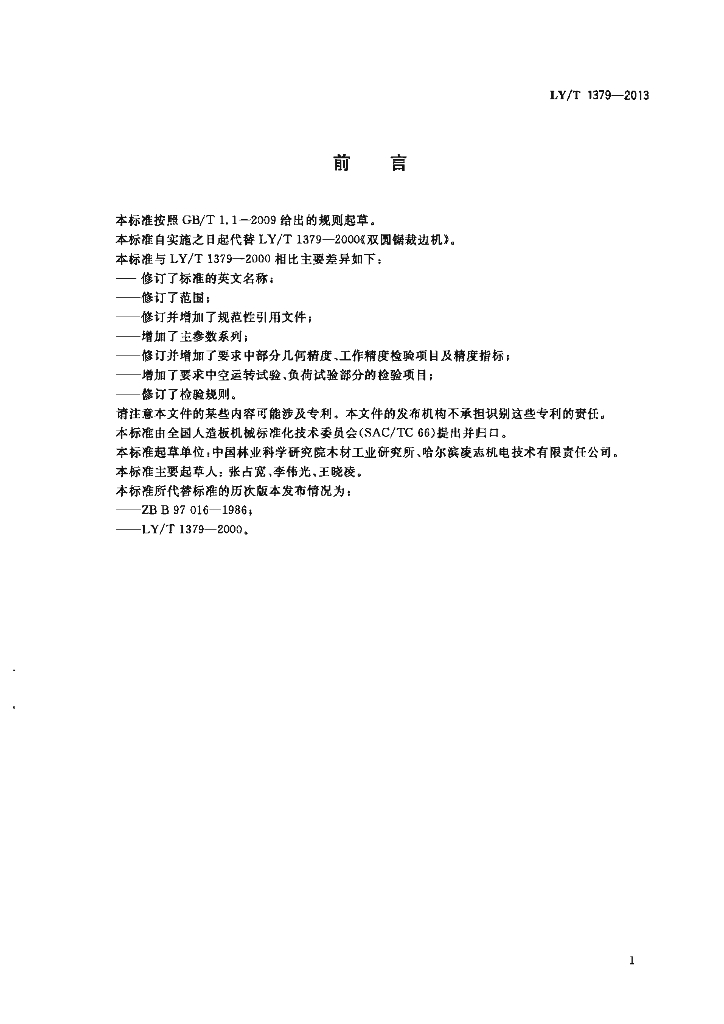 LY/T 1379—2013

前　言

本标准按照 GB/T 1.1－2009 给出的规则起草。
本标准自实施之日起代替 LY/T 1379—2000《双圆锯裁边机》。
本标准与 LY/T 1379—2000 相比主要差异如下：
——修订了标准的英文名称；
——修订了范围；
——修订并增加了规范性引用文件；
——增加了主参数系列；
——修订并增加了要求中部分几何精度、工作精度检验项目及精度指标；
——增加了要求中空运转试验、负荷试验部分的检验项目；
——修订了检验规则。
请注意本文件的某些内容可能涉及专利。本文件的发布机构不承担识别这些专利的责任。
本标准由全国人造板机械标准化技术委员会(SAC/TC 66)提出并归口。
本标准起草单位：中国林业科学研究院木材工业研究所、哈尔滨凌志机电技术有限责任公司。
本标准主要起草人：张占宽、李伟光、王晓凌。
本标准所代替标准的历次版本发布情况为：
——ZB B 97 016—1986；
——LY/T 1379—2000。

1